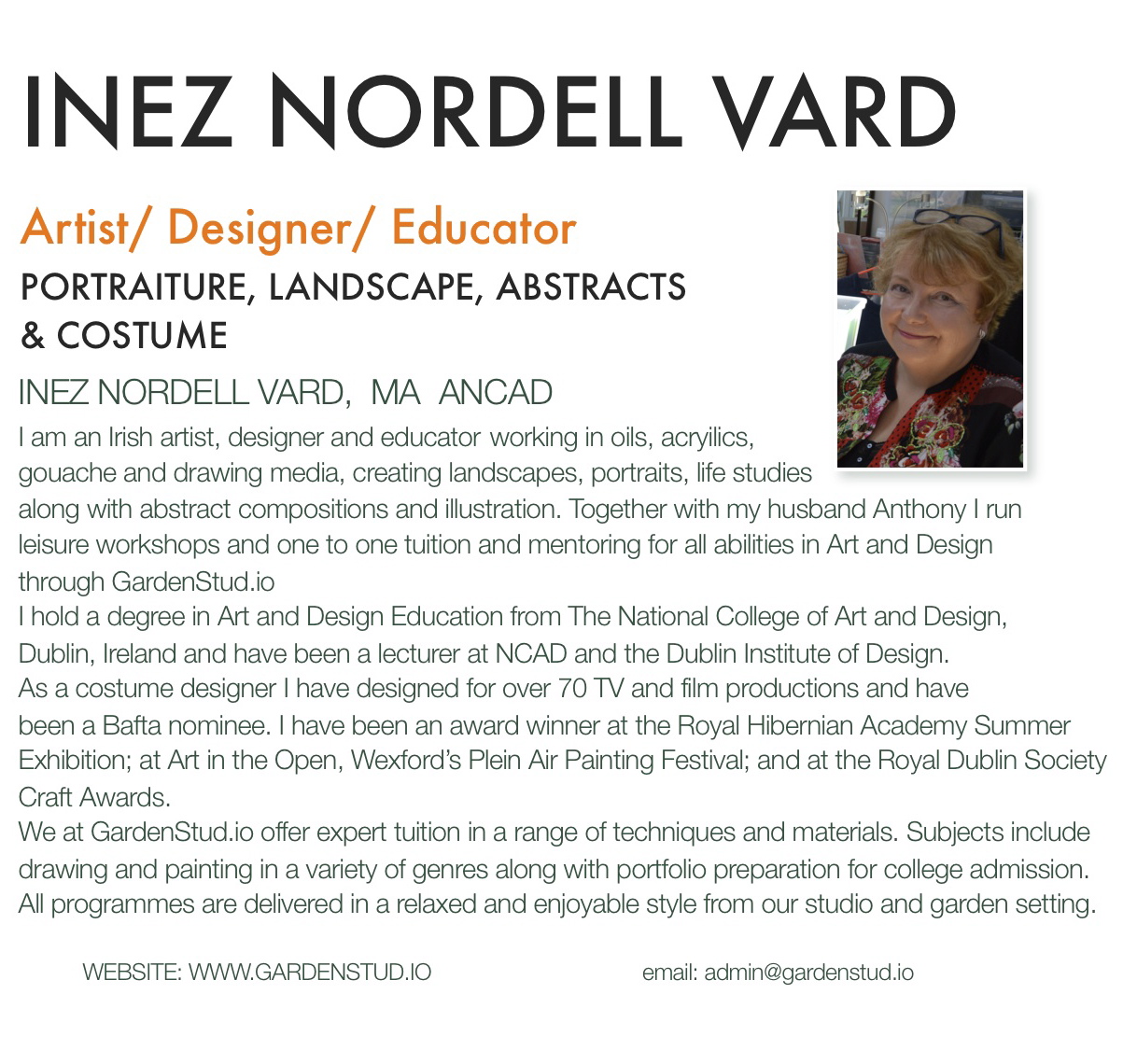 INEZ NORDELL VARD

Artist/ Designer/ Educator

PORTRAITURE, LANDSCAPE, ABSTRACTS & COSTUME

INEZ NORDELL VARD, MA ANCAD

I am an Irish artist, designer and educator working in oils, acryilics, gouache and drawing media, creating landscapes, portraits, life studies along with abstract compositions and illustration. Together with my husband Anthony I run leisure workshops and one to one tuition and mentoring for all abilities in Art and Design through GardenStud.io

I hold a degree in Art and Design Education from The National College of Art and Design, Dublin, Ireland and have been a lecturer at NCAD and the Dublin Institute of Design.

As a costume designer I have designed for over 70 TV and film productions and have been a Bafta nominee. I have been an award winner at the Royal Hibernian Academy Summer Exhibition; at Art in the Open, Wexford's Plein Air Painting Festival; and at the Royal Dublin Society Craft Awards.

We at GardenStud.io offer expert tuition in a range of techniques and materials. Subjects include drawing and painting in a variety of genres along with portfolio preparation for college admission. All programmes are delivered in a relaxed and enjoyable style from our studio and garden setting.

WEBSITE: WWW.GARDENSTUD.IO

email: admin@gardenstud.io